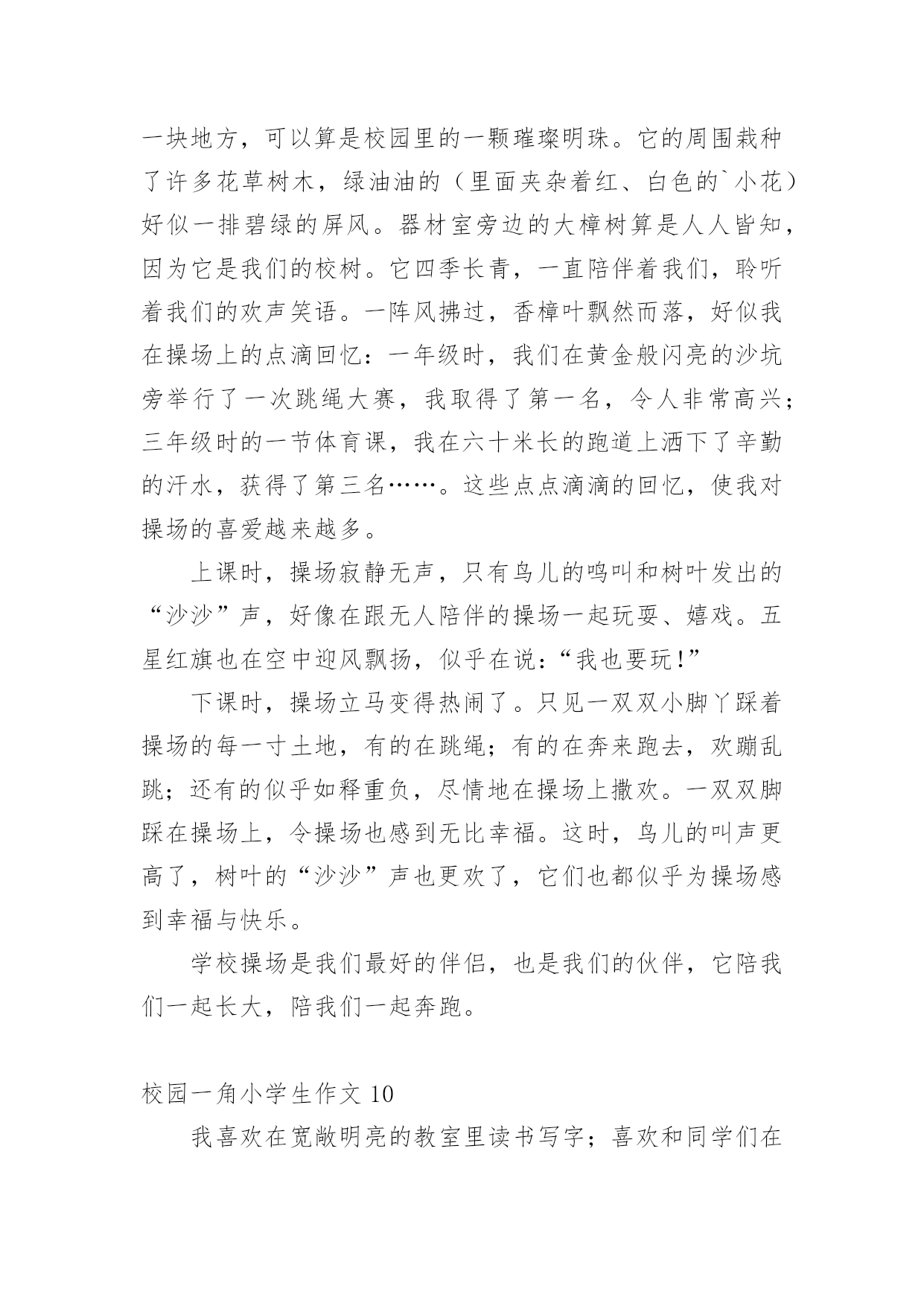 一块地方，可以算是校园里的一颗璀璨明珠。它的周围栽种了许多花草树木，绿油油的（里面夹杂着红、白色的`小花）好似一排碧绿的屏风。器材室旁边的大樟树算是人人皆知，因为它是我们的校树。它四季长青，一直陪伴着我们，聆听着我们的欢声笑语。一阵风拂过，香樟叶飘然而落，好似我在操场上的点滴回忆：一年级时，我们在黄金般闪亮的沙坑旁举行了一次跳绳大赛，我取得了第一名，令人非常高兴；三年级时的一节体育课，我在六十米长的跑道上洒下了辛勤的汗水，获得了第三名……。这些点点滴滴的回忆，使我对操场的喜爱越来越多。

上课时，操场寂静无声，只有鸟儿的鸣叫和树叶发出的“沙沙”声，好像在跟无人陪伴的操场一起玩耍、嬉戏。五星红旗也在空中迎风飘扬，似乎在说：“我也要玩！”

下课时，操场立马变得热闹了。只见一双双小脚丫踩着操场的每一寸土地，有的在跳绳；有的在奔来跑去，欢蹦乱跳；还有的似乎如释重负，尽情地在操场上撒欢。一双双脚踩在操场上，令操场也感到无比幸福。这时，鸟儿的叫声更高了，树叶的“沙沙”声也更欢了，它们也都似乎为操场感到幸福与快乐。

学校操场是我们最好的伴侣，也是我们的伙伴，它陪我们一起长大，陪我们一起奔跑。

校园一角小学生作文 10

我喜欢在宽敞明亮的教室里读书写字；喜欢和同学们在